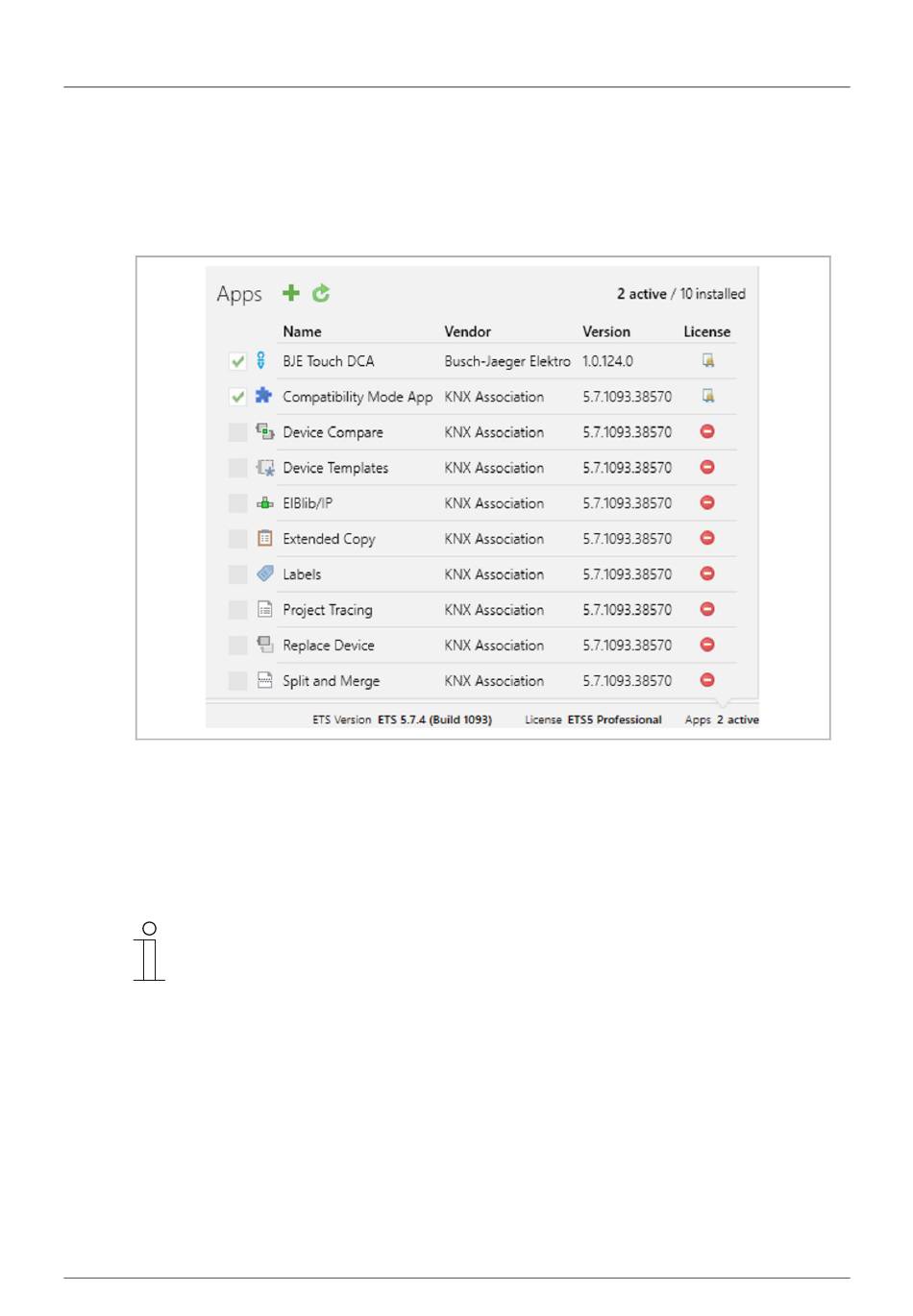 Apps

2 active / 10 installed

| Name | Vendor | Version | License |
|---|---|---|---|
| BJE Touch DCA | Busch-Jaeger Elektro | 1.0.124.0 | |
| Compatibility Mode App | KNX Association | 5.7.1093.38570 | |
| Device Compare | KNX Association | 5.7.1093.38570 | |
| Device Templates | KNX Association | 5.7.1093.38570 | |
| EIBlib/IP | KNX Association | 5.7.1093.38570 | |
| Extended Copy | KNX Association | 5.7.1093.38570 | |
| Labels | KNX Association | 5.7.1093.38570 | |
| Project Tracing | KNX Association | 5.7.1093.38570 | |
| Replace Device | KNX Association | 5.7.1093.38570 | |
| Split and Merge | KNX Association | 5.7.1093.38570 | |

ETS Version ETS 5.7.4 (Build 1093) License ETS5 Professional Apps 2 active